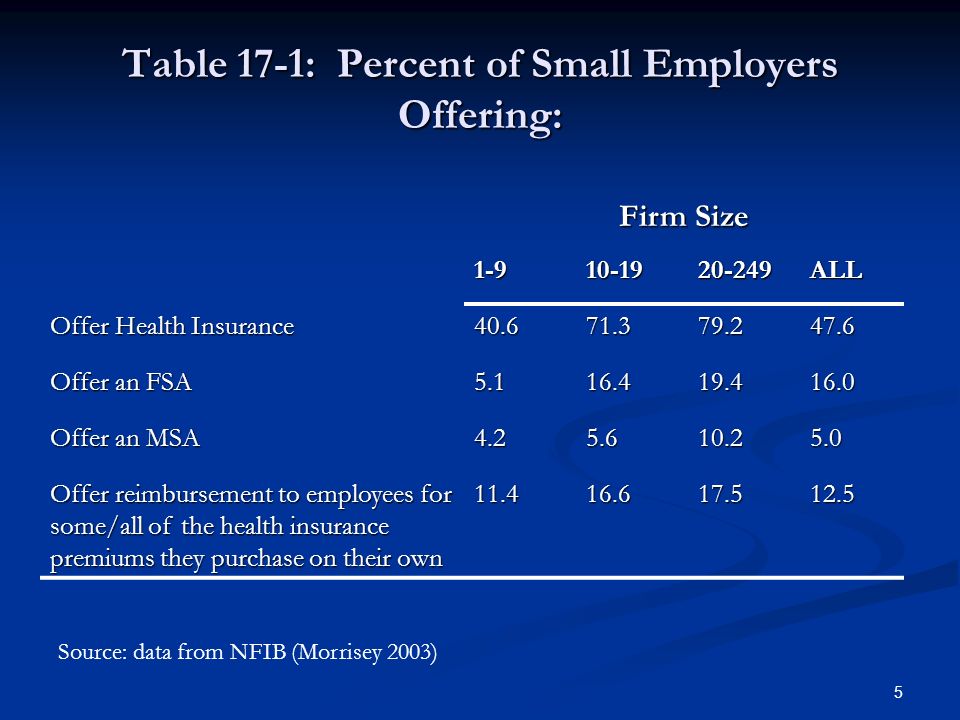 Table 17-1: Percent of Small Employers Offering:

Firm Size

| | 1-9 | 10-19 | 20-249 | ALL |
|---|---|---|---|---|
| Offer Health Insurance | 40.6 | 71.3 | 79.2 | 47.6 |
| Offer an FSA | 5.1 | 16.4 | 19.4 | 16.0 |
| Offer an MSA | 4.2 | 5.6 | 10.2 | 5.0 |
| Offer reimbursement to employees for some/all of the health insurance premiums they purchase on their own | 11.4 | 16.6 | 17.5 | 12.5 |

Source: data from NFIB (Morrisey 2003)

5